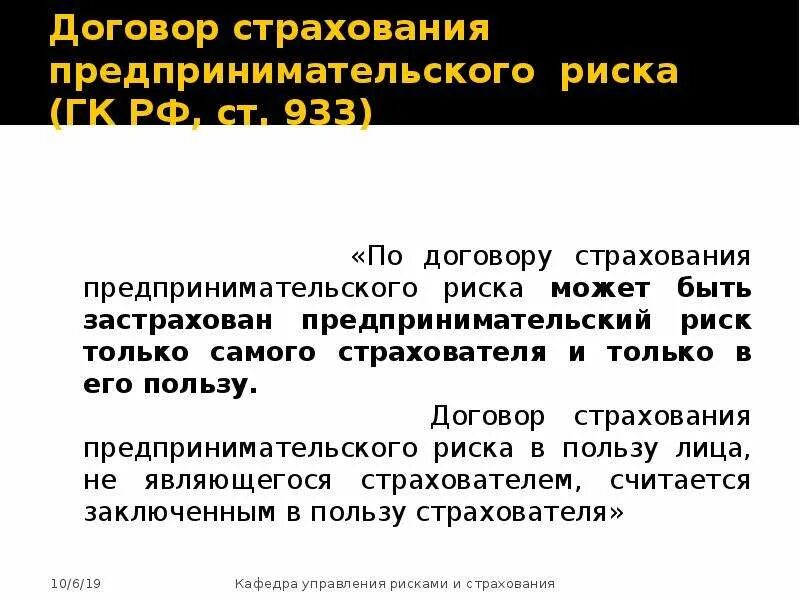 Договор страхования предпринимательского риска (ГК РФ, ст. 933)

«По договору страхования предпринимательского риска может быть застрахован предпринимательский риск только самого страхователя и только в его пользу.

Договор страхования предпринимательского риска в пользу лица, не являющегося страхователем, считается заключенным в пользу страхователя»

10/6/19

Кафедра управления рисками и страхования